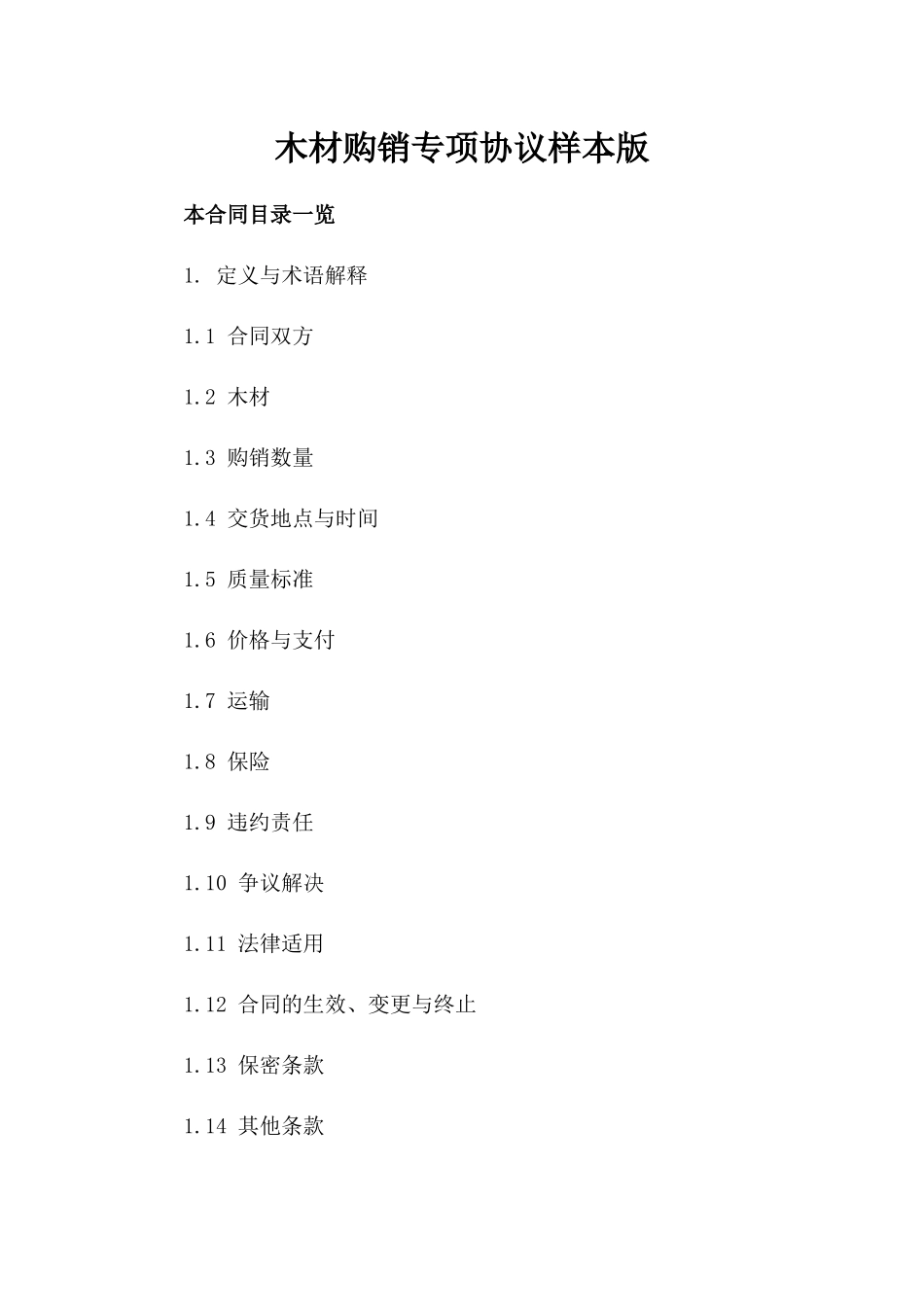 木材购销专项协议样本版

本合同目录一览

1. 定义与术语解释

1.1 合同双方

1.2 木材

1.3 购销数量

1.4 交货地点与时间

1.5 质量标准

1.6 价格与支付

1.7 运输

1.8 保险

1.9 违约责任

1.10 争议解决

1.11 法律适用

1.12 合同的生效、变更与终止

1.13 保密条款

1.14 其他条款